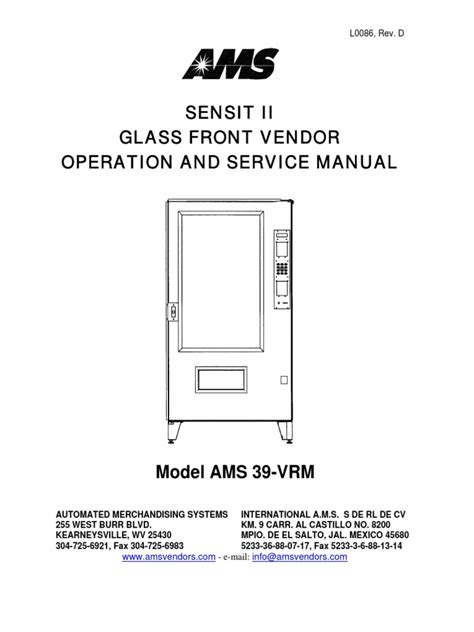 L0086, Rev. D

AMS

SENSIT II
GLASS FRONT VENDOR
OPERATION AND SERVICE MANUAL

Model AMS 39-VRM

AUTOMATED MERCHANDISING SYSTEMS
255 WEST BURR BLVD.
KEARNEYSVILLE, WV 25430
304-725-6921, Fax 304-725-6983

INTERNATIONAL A.M.S. S DE RL DE CV
KM. 9 CARR. AL CASTILLO NO. 8200
MPIO. DE EL SALTO, JAL. MEXICO 45680
5233-36-88-07-17, Fax 5233-3-6-88-13-14

www.amsvendors.com - e-mail: info@amsvendors.com